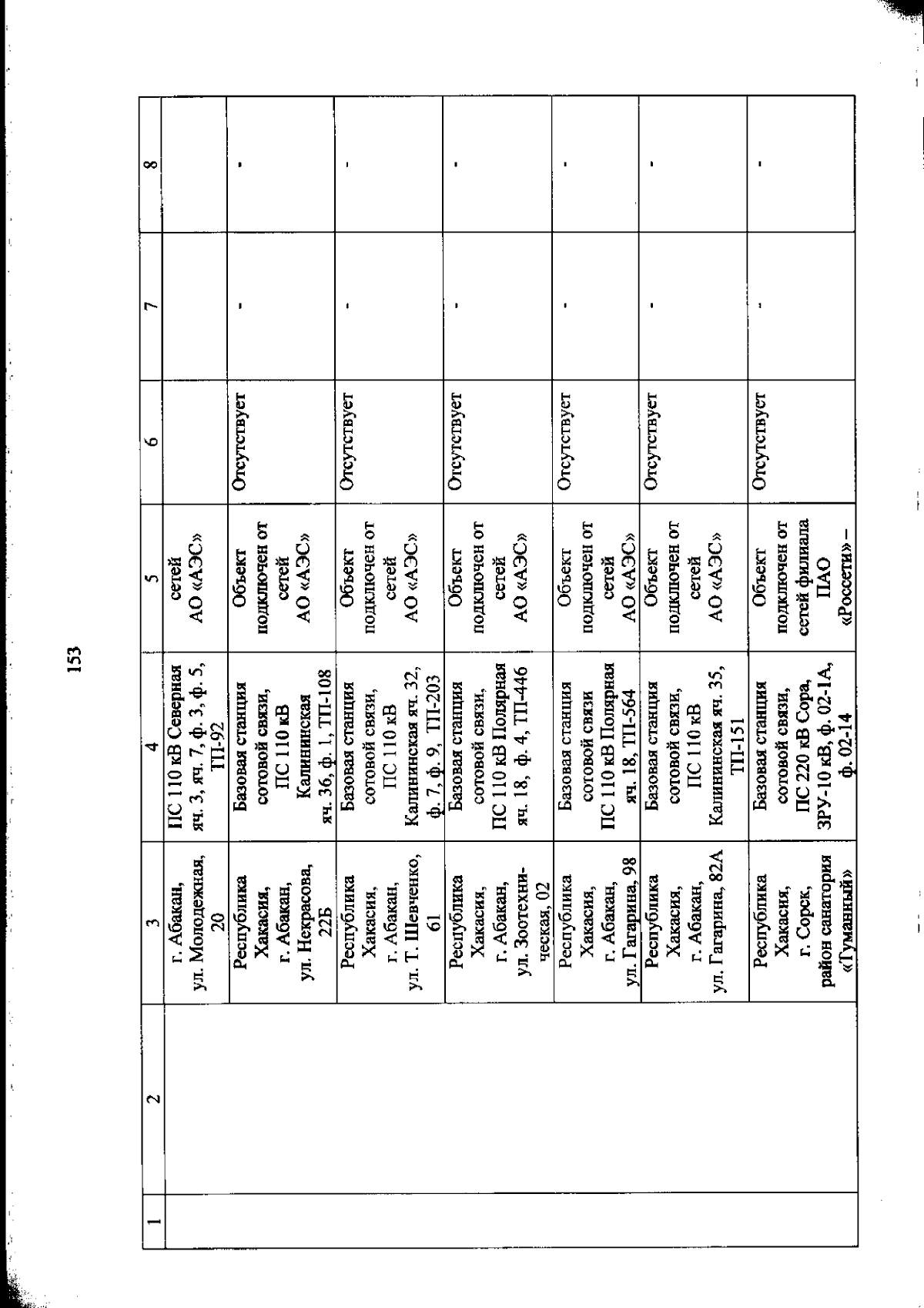 153

| 1 | 2 | 3 | 4 | 5 | 6 | 7 | 8 |
|---|---|---|---|---|---|---|---|
| | | г. Абакан, ул. Молодежная, 20 | ПС 110 кВ Северная яч. 3, яч. 7, ф. 3, ф. 5, ТП-92 | сетей АО «АЭС» | | | |
| | | Республика Хакасия, г. Абакан, ул. Некрасова, 22Б | Базовая станция сотовой связи, ПС 110 кВ Калининская яч. 36, ф. 1, ТП-108 | Объект подключен от сетей АО «АЭС» | Отсутствует | - | - |
| | | Республика Хакасия, г. Абакан, ул. Т. Шевченко, 61 | Базовая станция сотовой связи, ПС 110 кВ Калининская яч. 32, ф. 7, ф. 9, ТП-203 | Объект подключен от сетей АО «АЭС» | Отсутствует | - | - |
| | | Республика Хакасия, г. Абакан, ул. Зоотехническая, 02 | Базовая станция сотовой связи, ПС 110 кВ Полярная яч. 18, ф. 4, ТП-446 | Объект подключен от сетей АО «АЭС» | Отсутствует | - | - |
| | | Республика Хакасия, г. Абакан, ул. Гагарина, 98 | Базовая станция сотовой связи ПС 110 кВ Полярная яч. 18, ТП-564 | Объект подключен от сетей АО «АЭС» | Отсутствует | - | - |
| | | Республика Хакасия, г. Абакан, ул. Гагарина, 82А | Базовая станция сотовой связи, ПС 110 кВ Калининская яч. 35, ТП-151 | Объект подключен от сетей АО «АЭС» | Отсутствует | - | - |
| | | Республика Хакасия, г. Сорск, район санатория «Туманный» | Базовая станция сотовой связи, ПС 220 кВ Сора, ЗРУ-10 кВ, ф. 02-1А, ф. 02-14 | Объект подключен от сетей филиала ПАО «Россети» – | Отсутствует | - | - |